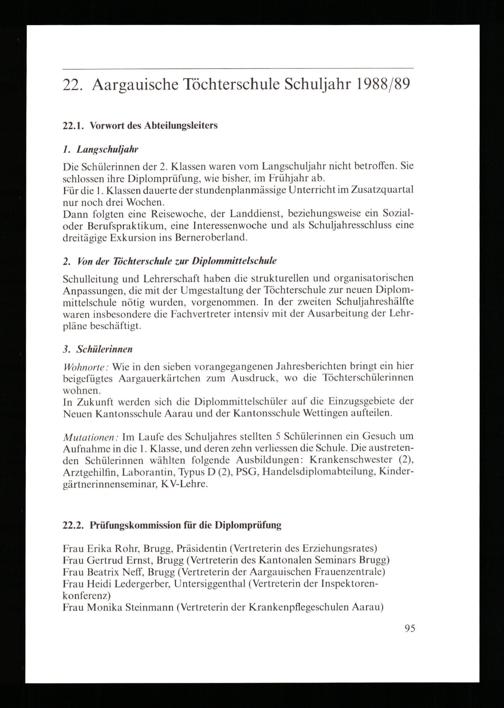 22. Aargauische Töchterschule Schuljahr 1988/89

22.1. Vorwort des Abteilungsleiters

1. Langschuljahr

Die Schülerinnen der 2. Klassen waren vom Langschuljahr nicht betroffen. Sie schlossen ihre Diplomprüfung, wie bisher, im Frühjahr ab.
Für die 1. Klassen dauerte der stundenplanmässige Unterricht im Zusatzquartal nur noch drei Wochen.
Dann folgten eine Reisewoche, der Landdienst, beziehungsweise ein Sozial- oder Berufspraktikum, eine Interessenwoche und als Schuljahresschluss eine dreitägige Exkursion ins Berneroberland.

2. Von der Töchterschule zur Diplommittelschule

Schulleitung und Lehrerschaft haben die strukturellen und organisatorischen Anpassungen, die mit der Umgestaltung der Töchterschule zur neuen Diplommittelschule nötig wurden, vorgenommen. In der zweiten Schuljahreshälfte waren insbesondere die Fachvertreter intensiv mit der Ausarbeitung der Lehrpläne beschäftigt.

3. Schülerinnen

Wohnorte: Wie in den sieben vorangegangenen Jahresberichten bringt ein hier beigefügtes Aargauerkärtchen zum Ausdruck, wo die Töchterschülerinnen wohnen.
In Zukunft werden sich die Diplommittelschüler auf die Einzugsgebiete der Neuen Kantonsschule Aarau und der Kantonsschule Wettingen aufteilen.

Mutationen: Im Laufe des Schuljahres stellten 5 Schülerinnen ein Gesuch um Aufnahme in die 1. Klasse, und deren zehn verliessen die Schule. Die austretenden Schülerinnen wählten folgende Ausbildungen: Krankenschwester (2), Arztgehilfin, Laborantin, Typus D (2), PSG, Handelsdiplomabteilung, Kindergärtnerinnenseminar, KV-Lehre.

22.2. Prüfungskommission für die Diplomprüfung

Frau Erika Rohr, Brugg, Präsidentin (Vertreterin des Erziehungsrates)
Frau Gertrud Ernst, Brugg (Vertreterin des Kantonalen Seminars Brugg)
Frau Beatrix Neff, Brugg (Vertreterin der Aargauischen Frauenzentrale)
Frau Heidi Ledergerber, Untersiggenthal (Vertreterin der Inspektorenkonferenz)
Frau Monika Steinmann (Vertreterin der Krankenpflegeschulen Aarau)

95